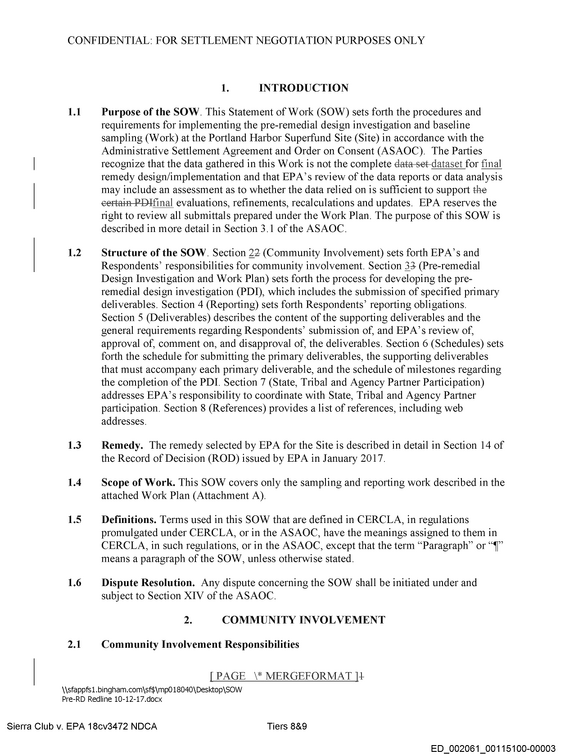 CONFIDENTIAL: FOR SETTLEMENT NEGOTIATION PURPOSES ONLY

1. INTRODUCTION

1.1 Purpose of the SOW. This Statement of Work (SOW) sets forth the procedures and requirements for implementing the pre-remedial design investigation and baseline sampling (Work) at the Portland Harbor Superfund Site (Site) in accordance with the Administrative Settlement Agreement and Order on Consent (ASAOC). The Parties recognize that the data gathered in this Work is not the complete data set dataset for final remedy design/implementation and that EPA's review of the data reports or data analysis may include an assessment as to whether the data relied on is sufficient to support the certain PDIfinal evaluations, refinements, recalculations and updates. EPA reserves the right to review all submittals prepared under the Work Plan. The purpose of this SOW is described in more detail in Section 3.1 of the ASAOC.

1.2 Structure of the SOW. Section 22 (Community Involvement) sets forth EPA's and Respondents' responsibilities for community involvement. Section 33 (Pre-remedial Design Investigation and Work Plan) sets forth the process for developing the pre-remedial design investigation (PDI), which includes the submission of specified primary deliverables. Section 4 (Reporting) sets forth Respondents' reporting obligations. Section 5 (Deliverables) describes the content of the supporting deliverables and the general requirements regarding Respondents' submission of, and EPA's review of, approval of, comment on, and disapproval of, the deliverables. Section 6 (Schedules) sets forth the schedule for submitting the primary deliverables, the supporting deliverables that must accompany each primary deliverable, and the schedule of milestones regarding the completion of the PDI. Section 7 (State, Tribal and Agency Partner Participation) addresses EPA's responsibility to coordinate with State, Tribal and Agency Partner participation. Section 8 (References) provides a list of references, including web addresses.

1.3 Remedy. The remedy selected by EPA for the Site is described in detail in Section 14 of the Record of Decision (ROD) issued by EPA in January 2017.

1.4 Scope of Work. This SOW covers only the sampling and reporting work described in the attached Work Plan (Attachment A).

1.5 Definitions. Terms used in this SOW that are defined in CERCLA, in regulations promulgated under CERCLA, or in the ASAOC, have the meanings assigned to them in CERCLA, in such regulations, or in the ASAOC, except that the term "Paragraph" or "¶" means a paragraph of the SOW, unless otherwise stated.

1.6 Dispute Resolution. Any dispute concerning the SOW shall be initiated under and subject to Section XIV of the ASAOC.

2. COMMUNITY INVOLVEMENT

2.1 Community Involvement Responsibilities

[ PAGE \* MERGEFORMAT ]1

\\sfappfs1.bingham.com\sf$\mp018040\Desktop\SOW Pre-RD Redline 10-12-17.docx

Sierra Club v. EPA 18cv3472 NDCA Tiers 8&9

ED_002061_00115100-00003